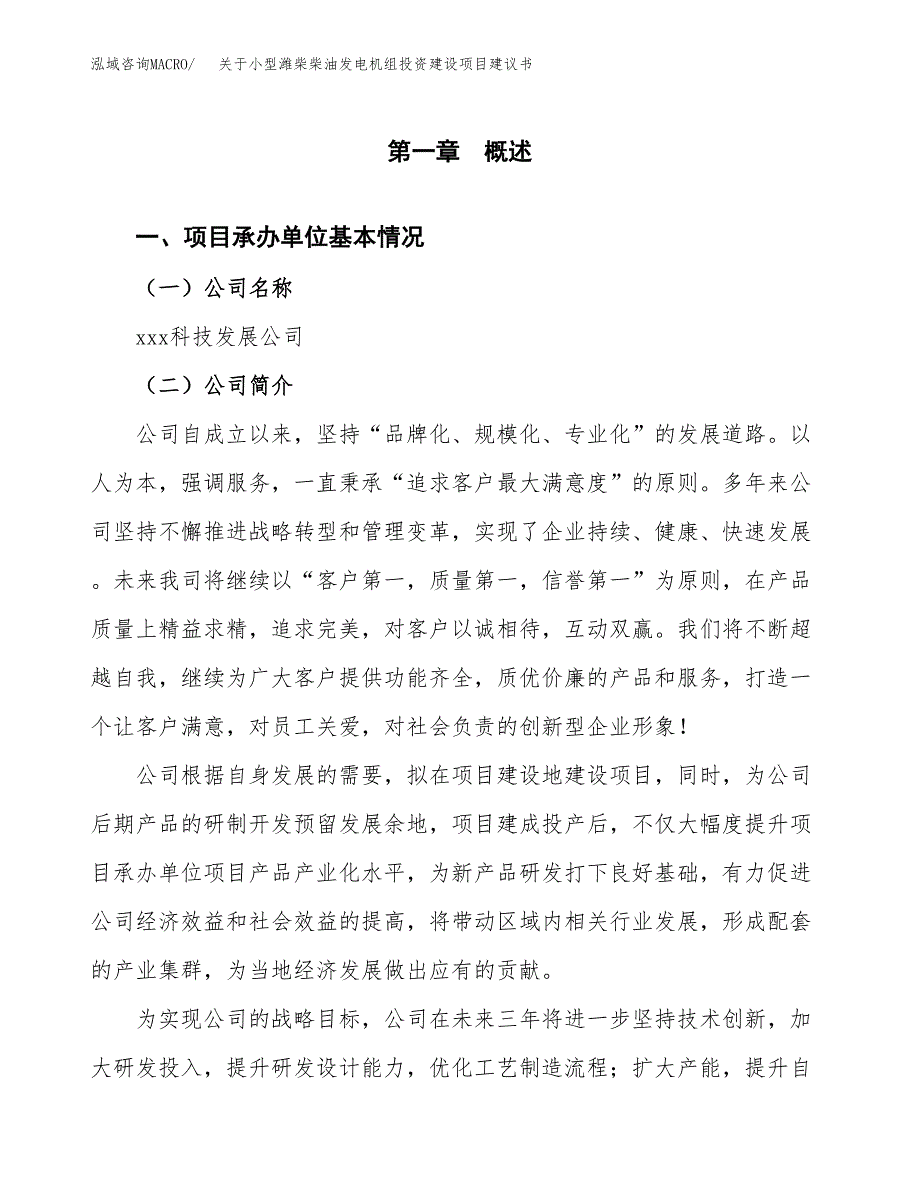 泓域咨询MACRO/　关于小型潍柴柴油发电机组投资建设项目建议书

第一章　概述

一、项目承办单位基本情况

（一）公司名称

xxx科技发展公司

（二）公司简介

公司自成立以来，坚持“品牌化、规模化、专业化”的发展道路。以人为本，强调服务，一直秉承“追求客户最大满意度”的原则。多年来公司坚持不懈推进战略转型和管理变革，实现了企业持续、健康、快速发展。未来我司将继续以“客户第一，质量第一，信誉第一”为原则，在产品质量上精益求精，追求完美，对客户以诚相待，互动双赢。我们将不断超越自我，继续为广大客户提供功能齐全，质优价廉的产品和服务，打造一个让客户满意，对员工关爱，对社会负责的创新型企业形象！

公司根据自身发展的需要，拟在项目建设地建设项目，同时，为公司后期产品的研制开发预留发展余地，项目建成投产后，不仅大幅度提升项目承办单位项目产品产业化水平，为新产品研发打下良好基础，有力促进公司经济效益和社会效益的提高，将带动区域内相关行业发展，形成配套的产业集群，为当地经济发展做出应有的贡献。

为实现公司的战略目标，公司在未来三年将进一步坚持技术创新，加大研发投入，提升研发设计能力，优化工艺制造流程；扩大产能，提升自